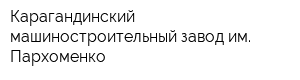 Карагандинский машиностроительный завод им. Пархоменко